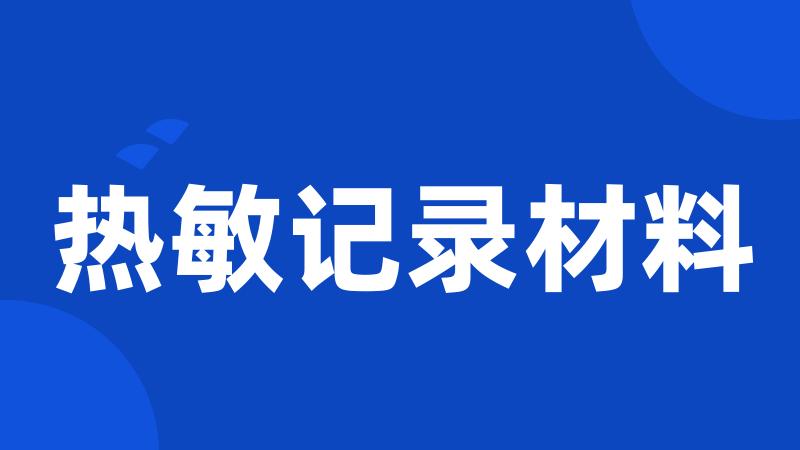 热敏记录材料